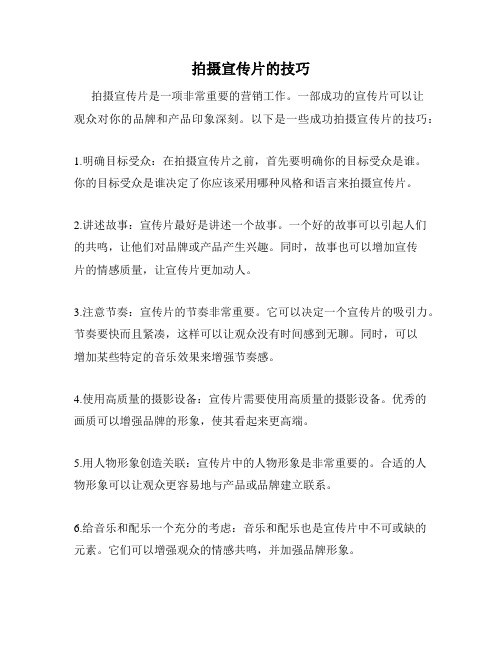 拍摄宣传片的技巧

拍摄宣传片是一项非常重要的营销工作。一部成功的宣传片可以让观众对你的品牌和产品印象深刻。以下是一些成功拍摄宣传片的技巧：

1.明确目标受众：在拍摄宣传片之前，首先要明确你的目标受众是谁。你的目标受众是谁决定了你应该采用哪种风格和语言来拍摄宣传片。

2.讲述故事：宣传片最好是讲述一个故事。一个好的故事可以引起人们的共鸣，让他们对品牌或产品产生兴趣。同时，故事也可以增加宣传片的情感质量，让宣传片更加动人。

3.注意节奏：宣传片的节奏非常重要。它可以决定一个宣传片的吸引力。节奏要快而且紧凑，这样可以让观众没有时间感到无聊。同时，可以增加某些特定的音乐效果来增强节奏感。

4.使用高质量的摄影设备：宣传片需要使用高质量的摄影设备。优秀的画质可以增强品牌的形象，使其看起来更高端。

5.用人物形象创造关联：宣传片中的人物形象是非常重要的。合适的人物形象可以让观众更容易地与产品或品牌建立联系。

6.给音乐和配乐一个充分的考虑：音乐和配乐也是宣传片中不可或缺的元素。它们可以增强观众的情感共鸣，并加强品牌形象。